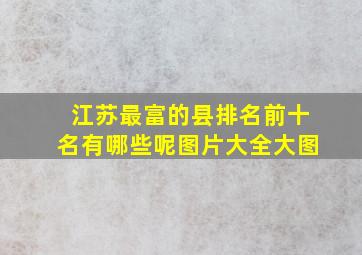 江苏最富的县排名前十名有哪些呢图片大全大图